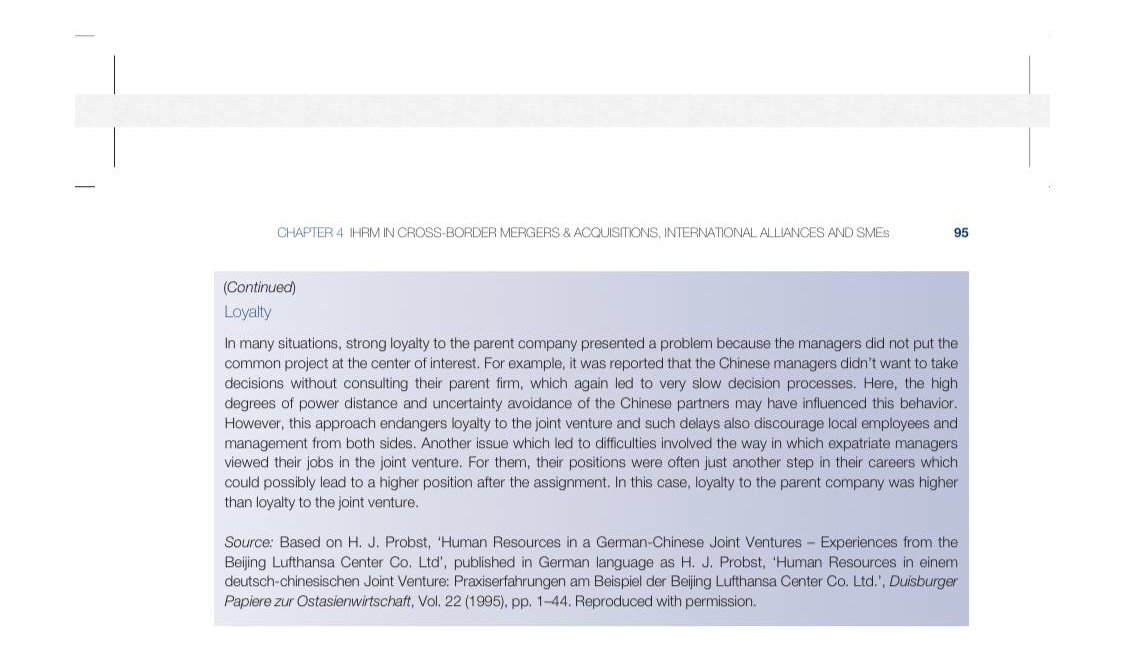 CHAPTER 4 IHRM IN CROSS-BORDER MERGERS & ACQUISITIONS, INTERNATIONAL ALLIANCES AND SMEs 95

(Continued)

Loyalty

In many situations, strong loyalty to the parent company presented a problem because the managers did not put the common project at the center of interest. For example, it was reported that the Chinese managers didn't want to take decisions without consulting their parent firm, which again led to very slow decision processes. Here, the high degrees of power distance and uncertainty avoidance of the Chinese partners may have influenced this behavior. However, this approach endangers loyalty to the joint venture and such delays also discourage local employees and management from both sides. Another issue which led to difficulties involved the way in which expatriate managers viewed their jobs in the joint venture. For them, their positions were often just another step in their careers which could possibly lead to a higher position after the assignment. In this case, loyalty to the parent company was higher than loyalty to the joint venture.

Source: Based on H. J. Probst, 'Human Resources in a German-Chinese Joint Ventures – Experiences from the Beijing Lufthansa Center Co. Ltd', published in German language as H. J. Probst, 'Human Resources in einem deutsch-chinesischen Joint Venture: Praxiserfahrungen am Beispiel der Beijing Lufthansa Center Co. Ltd.', Duisburger Papiere zur Ostasienwirtschaft, Vol. 22 (1995), pp. 1–44. Reproduced with permission.